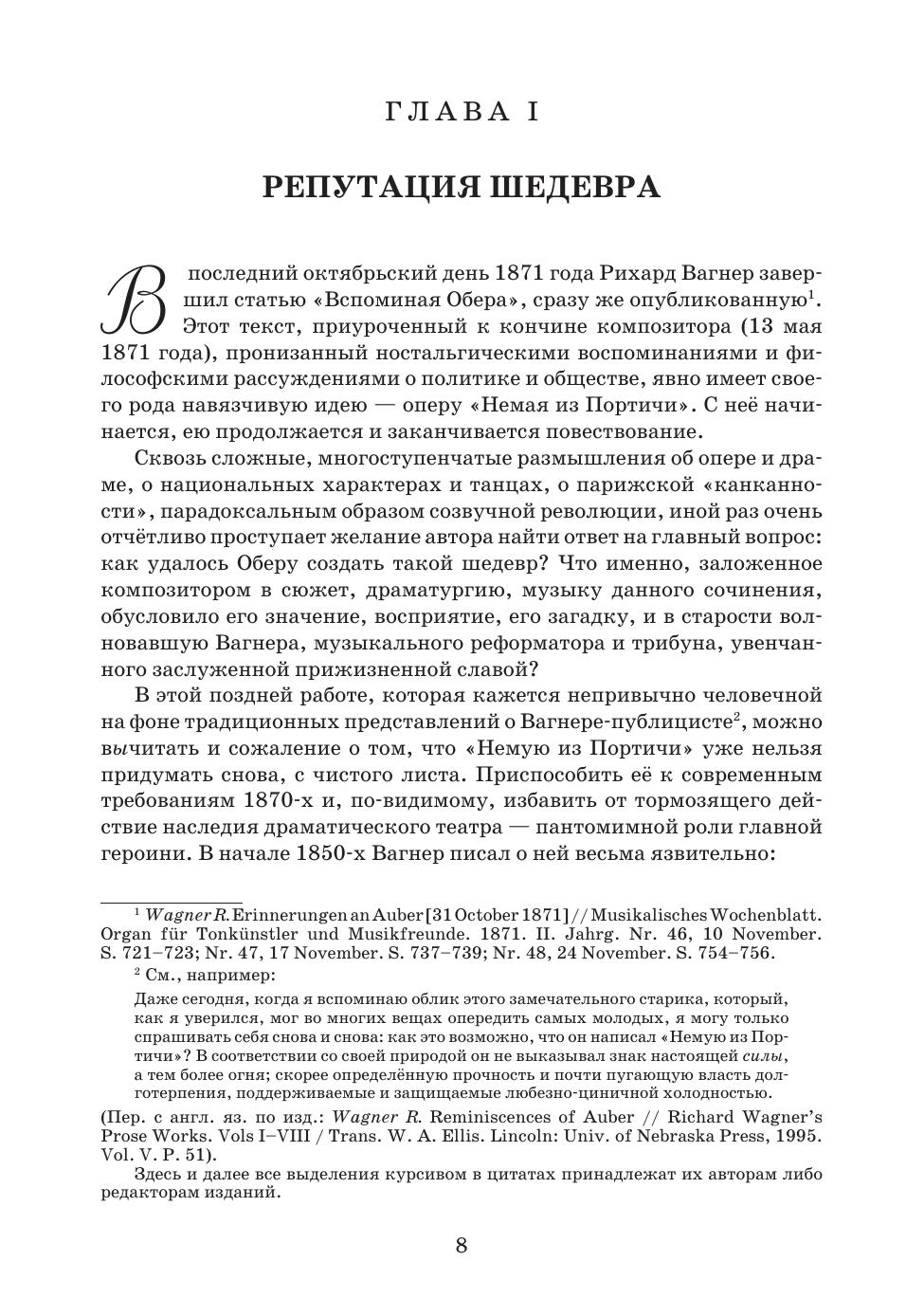 ГЛАВА I

РЕПУТАЦИЯ ШЕДЕВРА

В последний октябрьский день 1871 года Рихард Вагнер завершил статью «Вспоминая Обера», сразу же опубликованную$^1$. Этот текст, приуроченный к кончине композитора (13 мая 1871 года), пронизанный ностальгическими воспоминаниями и философскими рассуждениями о политике и обществе, явно имеет своего рода навязчивую идею — оперу «Немая из Портичи». С неё начинается, ею продолжается и заканчивается повествование.

Сквозь сложные, многоступенчатые размышления об опере и драме, о национальных характерах и танцах, о парижской «канканности», парадоксальным образом созвучной революции, иной раз очень отчётливо проступает желание автора найти ответ на главный вопрос: как удалось Оберу создать такой шедевр? Что именно, заложенное композитором в сюжет, драматургию, музыку данного сочинения, обусловило его значение, восприятие, его загадку, и в старости волновавшую Вагнера, музыкального реформатора и трибуна, увенчанного заслуженной прижизненной славой?

В этой поздней работе, которая кажется непривычно человечной на фоне традиционных представлений о Вагнере-публицисте$^2$, можно вычитать и сожаление о том, что «Немую из Портичи» уже нельзя придумать снова, с чистого листа. Приспособить её к современным требованиям 1870-х и, по-видимому, избавить от тормозящего действие наследия драматического театра — пантомимной роли главной героини. В начале 1850-х Вагнер писал о ней весьма язвительно:

$^1$ Wagner R. Erinnerungen an Auber [31 October 1871] // Musikalisches Wochenblatt. Organ für Tonkünstler und Musikfreunde. 1871. II. Jahrg. Nr. 46, 10 November. S. 721–723; Nr. 47, 17 November. S. 737–739; Nr. 48, 24 November. S. 754–756.

$^2$ См., например:

Даже сегодня, когда я вспоминаю облик этого замечательного старика, который, как я уверился, мог во многих вещах опередить самых молодых, я могу только спрашивать себя снова и снова: как это возможно, что он написал «Немую из Портичи»? В соответствии со своей природой он не выказывал знак настоящей силы, а тем более огня; скорее определённую прочность и почти пугающую власть долготерпения, поддерживаемые и защищаемые любезно-циничной холодностью.

(Пер. с англ. яз. по изд.: Wagner R. Reminiscences of Auber // Richard Wagner's Prose Works. Vols I–VIII / Trans. W. A. Ellis. Lincoln: Univ. of Nebraska Press, 1995. Vol. V. P. 51).

Здесь и далее все выделения курсивом в цитатах принадлежат их авторам либо редакторам изданий.

8